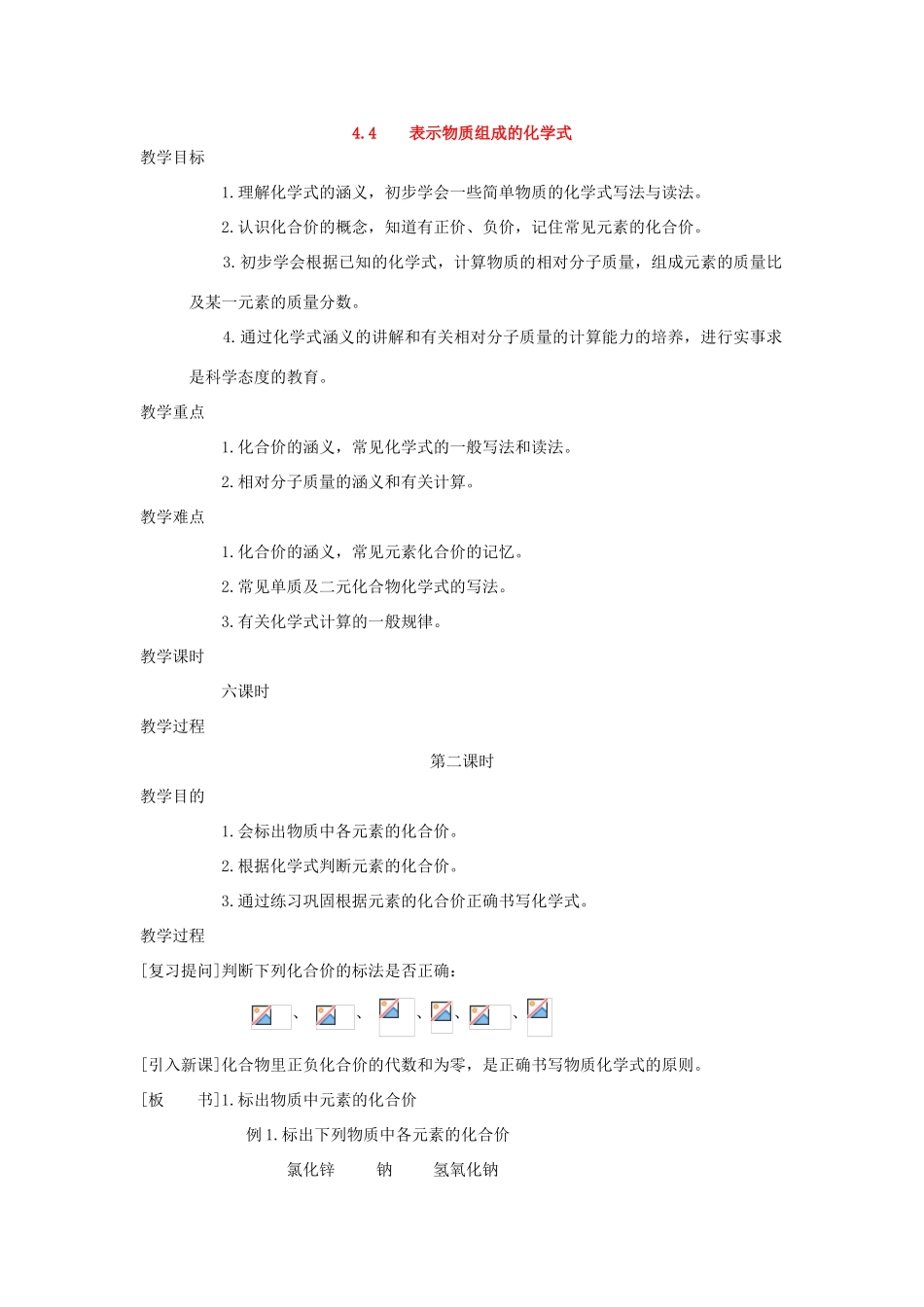 4.4　表示物质组成的化学式

教学目标

1.理解化学式的涵义，初步学会一些简单物质的化学式写法与读法。

2.认识化合价的概念，知道有正价、负价，记住常见元素的化合价。

3.初步学会根据已知的化学式，计算物质的相对分子质量，组成元素的质量比及某一元素的质量分数。

4.通过化学式涵义的讲解和有关相对分子质量的计算能力的培养，进行实事求是科学态度的教育。

教学重点

1.化合价的涵义，常见化学式的一般写法和读法。

2.相对分子质量的涵义和有关计算。

教学难点

1.化合价的涵义，常见元素化合价的记忆。

2.常见单质及二元化合物化学式的写法。

3.有关化学式计算的一般规律。

教学课时

六课时

教学过程

第二课时

教学目的

1.会标出物质中各元素的化合价。

2.根据化学式判断元素的化合价。

3.通过练习巩固根据元素的化合价正确书写化学式。

教学过程

[复习提问]判断下列化合价的标法是否正确：

、　、　、　、　、

[引入新课]化合物里正负化合价的代数和为零，是正确书写物质化学式的原则。

[板　　书]1.标出物质中元素的化合价

例1.标出下列物质中各元素的化合价

氯化锌　　钠　　氢氧化钠